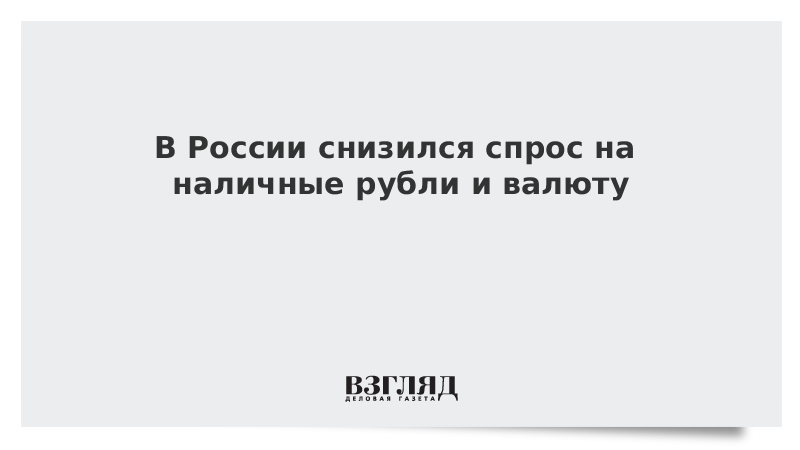 В России снизился спрос на наличные рубли и валюту

ВЗГЛЯД
ДЕЛОВАЯ ГАЗЕТА